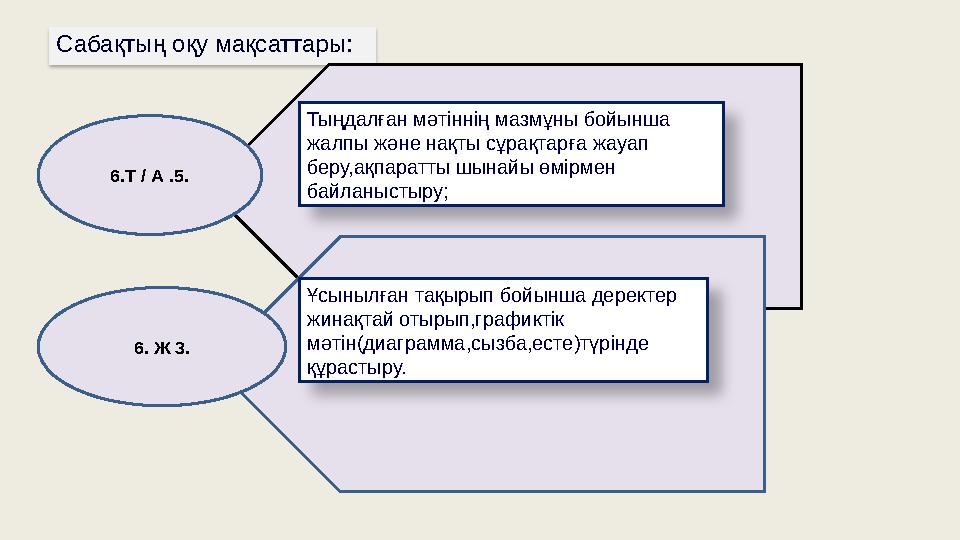 Сабақтың оқу мақсаттары:

6.Т / А .5.

Тыңдалған мәтіннің мазмұны бойынша жалпы және нақты сұрақтарға жауап беру,ақпаратты шынайы өмірмен байланыстыру;

6. Ж 3.

Ұсынылған тақырып бойынша деректер жинақтай отырып,графиктік мәтін(диаграмма,сызба,есте)түрінде құрастыру.